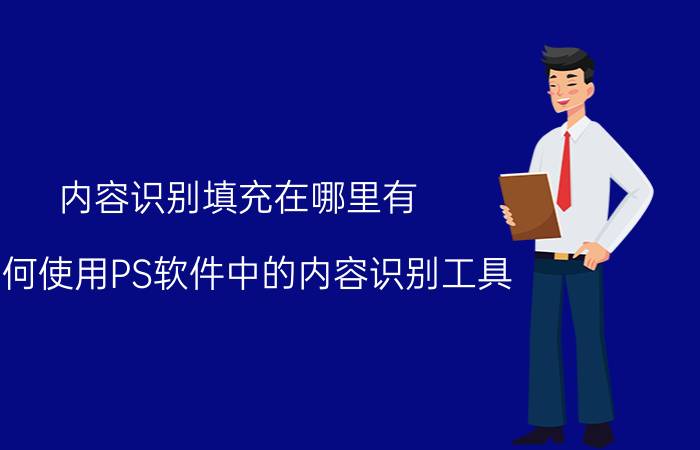 内容识别填充在哪里有

何使用PS软件中的内容识别工具